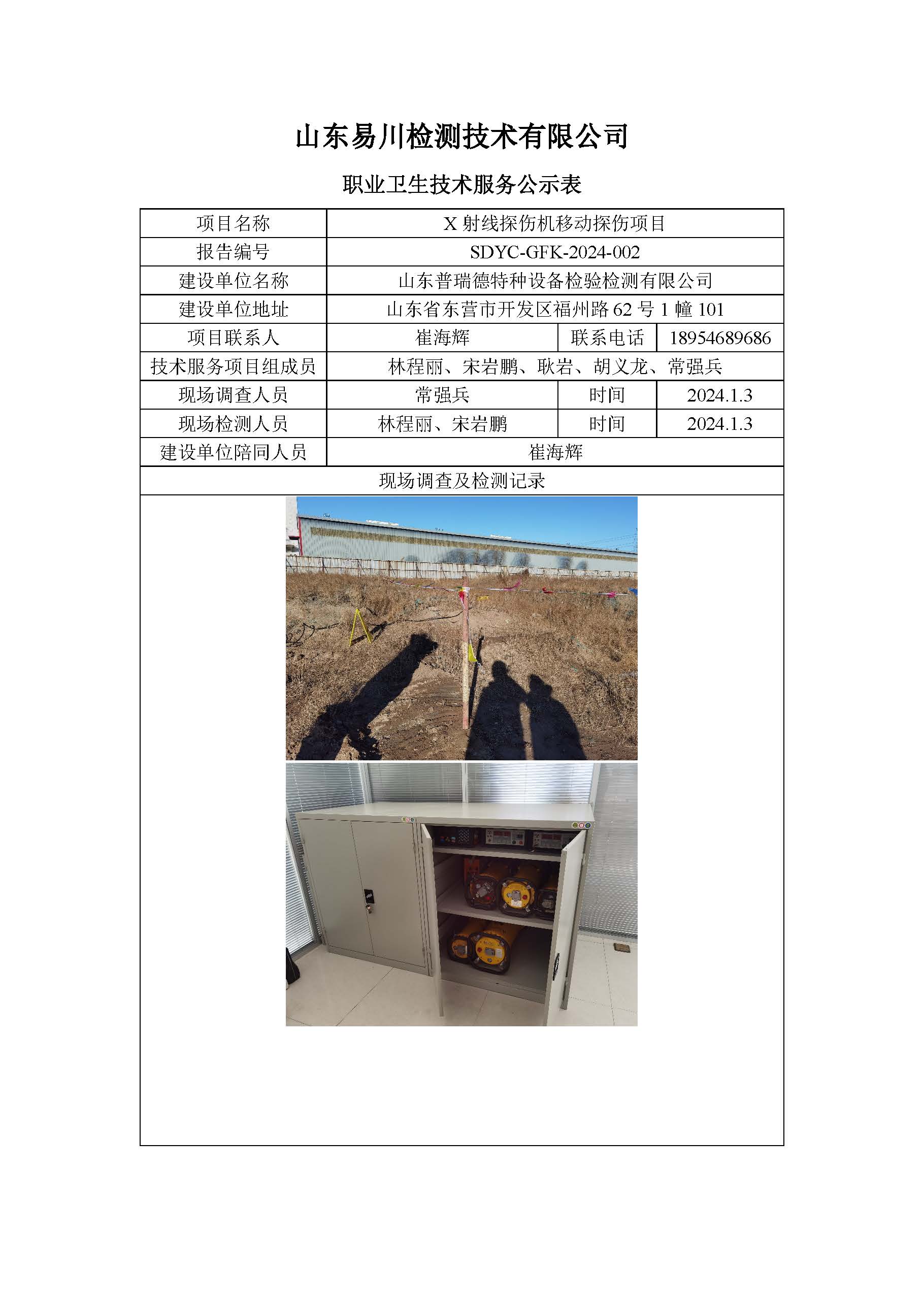 山东易川检测技术有限公司

职业卫生技术服务公示表

| 项目名称 | X射线探伤机移动探伤项目 | | |
|---|---|---|---|
| 报告编号 | SDYC-GFK-2024-002 | | |
| 建设单位名称 | 山东普瑞德特种设备检验检测有限公司 | | |
| 建设单位地址 | 山东省东营市开发区福州路62号1幢101 | | |
| 项目联系人 | 崔海辉 | 联系电话 | 18954689686 |
| 技术服务项目组成员 | 林程丽、宋岩鹏、耿岩、胡义龙、常强兵 | | |
| 现场调查人员 | 常强兵 | 时间 | 2024.1.3 |
| 现场检测人员 | 林程丽、宋岩鹏 | 时间 | 2024.1.3 |
| 建设单位陪同人员 | 崔海辉 | | |
| 现场调查及检测记录 | | | |